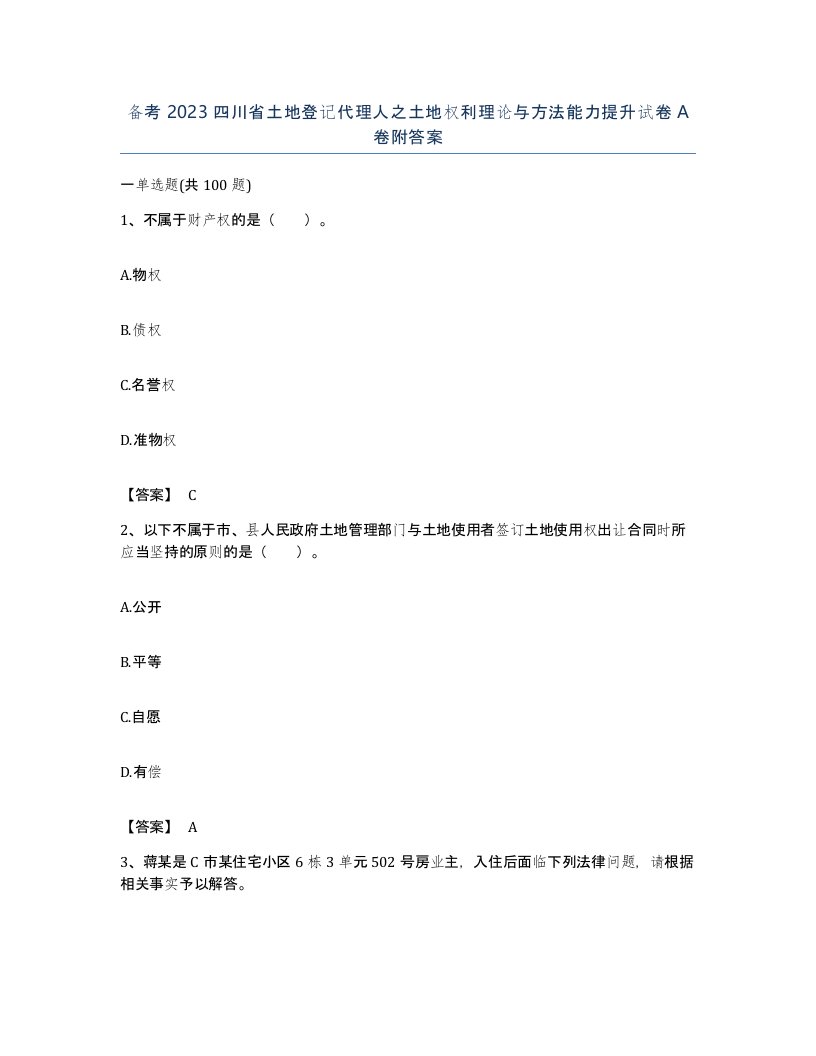 备考 2023 四川省土地登记代理人之土地权利理论与方法能力提升试卷 A 卷附答案

一单选题(共 100 题)

1、不属于财产权的是（　　）。

A.物权

B.债权

C.名誉权

D.准物权

【答案】 C

2、以下不属于市、县人民政府土地管理部门与土地使用者签订土地使用权出让合同时所应当坚持的原则的是（　　）。

A.公开

B.平等

C.自愿

D.有偿

【答案】 A

3、蒋某是 C 市某住宅小区 6 栋 3 单元 502 号房业主，入住后面临下列法律问题，请根据相关事实予以解答。